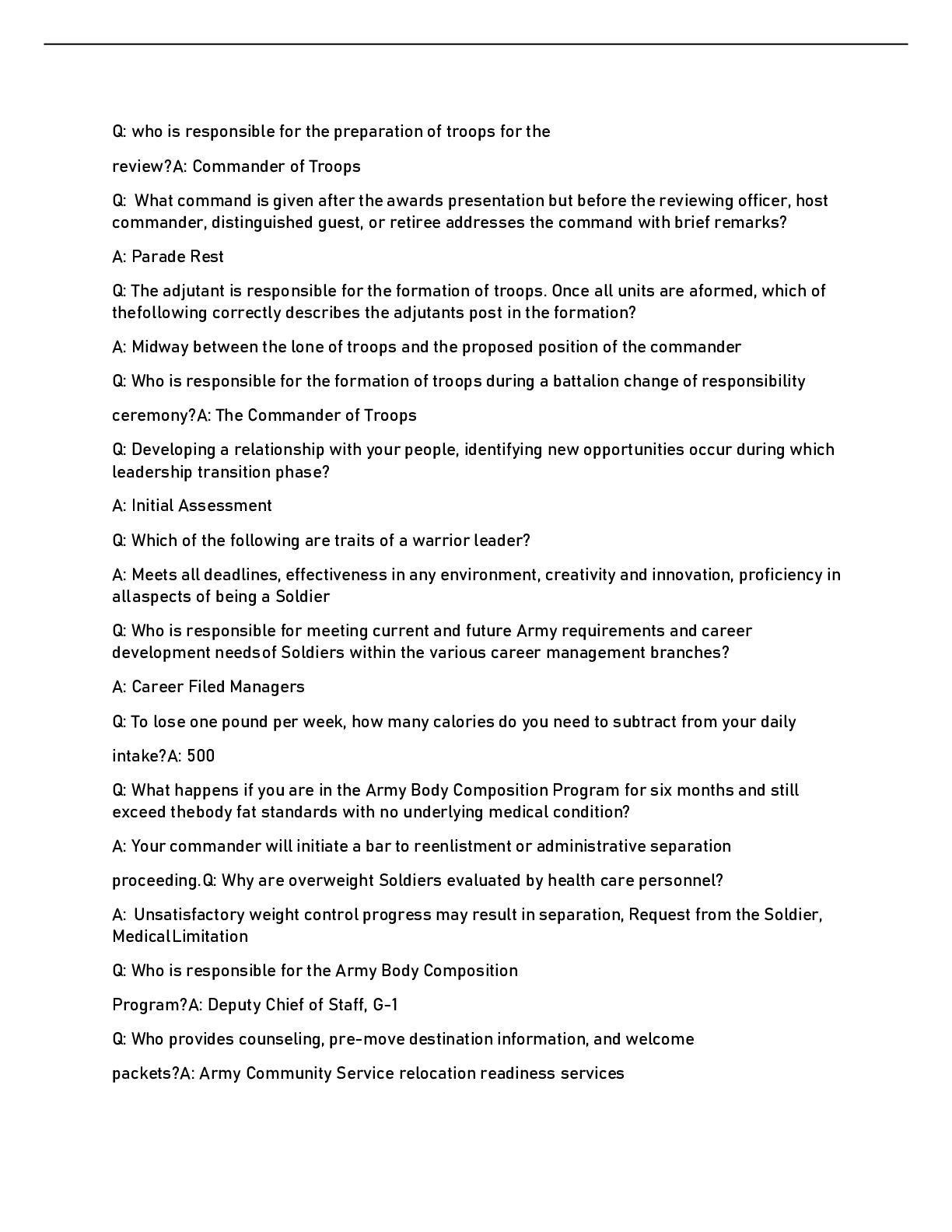 Q: who is responsible for the preparation of troops for the

review?A: Commander of Troops

Q: What command is given after the awards presentation but before the reviewing officer, host commander, distinguished guest, or retiree addresses the command with brief remarks?

A: Parade Rest

Q: The adjutant is responsible for the formation of troops. Once all units are aformed, which of thefollowing correctly describes the adjutants post in the formation?

A: Midway between the lone of troops and the proposed position of the commander

Q: Who is responsible for the formation of troops during a battalion change of responsibility

ceremony?A: The Commander of Troops

Q: Developing a relationship with your people, identifying new opportunities occur during which leadership transition phase?

A: Initial Assessment

Q: Which of the following are traits of a warrior leader?

A: Meets all deadlines, effectiveness in any environment, creativity and innovation, proficiency in allaspects of being a Soldier

Q: Who is responsible for meeting current and future Army requirements and career development needsof Soldiers within the various career management branches?

A: Career Filed Managers

Q: To lose one pound per week, how many calories do you need to subtract from your daily

intake?A: 500

Q: What happens if you are in the Army Body Composition Program for six months and still exceed thebody fat standards with no underlying medical condition?

A: Your commander will initiate a bar to reenlistment or administrative separation

proceeding.Q: Why are overweight Soldiers evaluated by health care personnel?

A: Unsatisfactory weight control progress may result in separation, Request from the Soldier, MedicalLimitation

Q: Who is responsible for the Army Body Composition

Program?A: Deputy Chief of Staff, G-1

Q: Who provides counseling, pre-move destination information, and welcome

packets?A: Army Community Service relocation readiness services